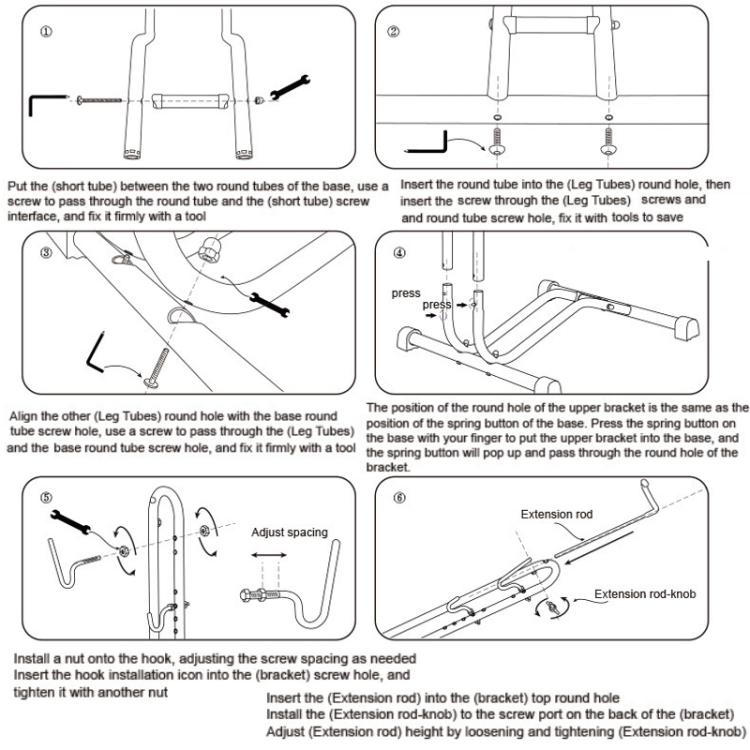 ①

Put the (short tube) between the two round tubes of the base, use a screw to pass through the round tube and the (short tube) screw interface, and fix it firmly with a tool

②

Insert the round tube into the (Leg Tubes) round hole, then insert the screw through the (Leg Tubes) screws and and round tube screw hole, fix it with tools to save

③

Align the other (Leg Tubes) round hole with the base round tube screw hole, use a screw to pass through the (Leg Tubes) and the base round tube screw hole, and fix it firmly with a tool

④

press

press

The position of the round hole of the upper bracket is the same as the position of the spring button of the base. Press the spring button on the base with your finger to put the upper bracket into the base, and the spring button will pop up and pass through the round hole of the bracket.

⑤

Adjust spacing

Install a nut onto the hook, adjusting the screw spacing as needed
Insert the hook installation icon into the (bracket) screw hole, and tighten it with another nut

⑥

Extension rod

Extension rod-knob

Insert the (Extension rod) into the (bracket) top round hole
Install the (Extension rod-knob) to the screw port on the back of the (bracket)
Adjust (Extension rod) height by loosening and tightening (Extension rod-knob)